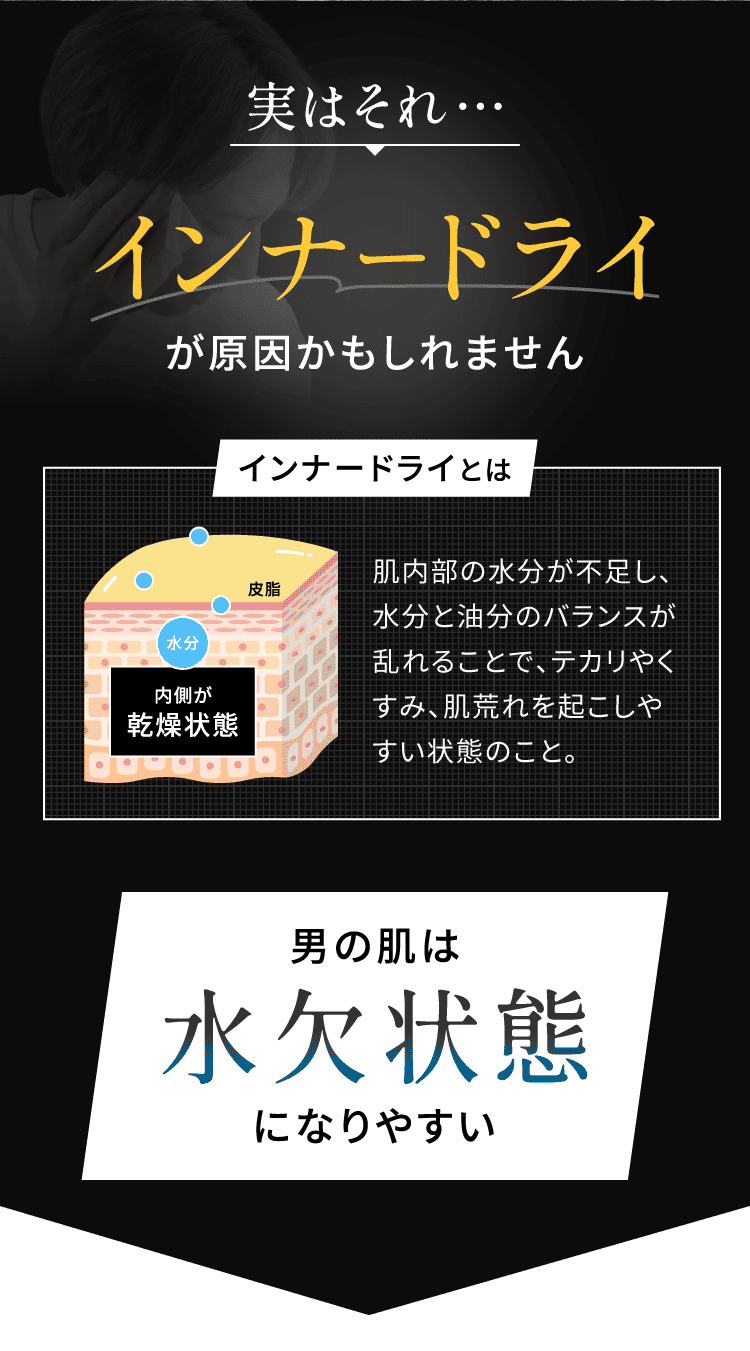 実はそれ…

インナードライ

が原因かもしれません

インナードライとは

皮脂

水分

内側が
乾燥状態

肌内部の水分が不足し、水分と油分のバランスが乱れることで、テカリやくすみ、肌荒れを起こしやすい状態のこと。

男の肌は
水欠状態
になりやすい